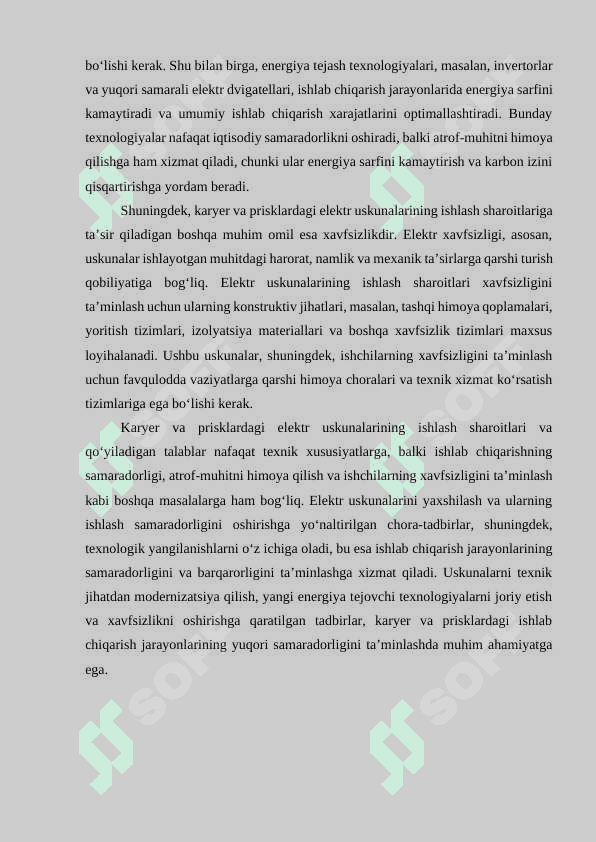 bo‘lishi kerak. Shu bilan birga, energiya tejash texnologiyalari, masalan, invertorlar va yuqori samarali elektr dvigatellari, ishlab chiqarish jarayonlarida energiya sarfini kamaytiradi va umumiy ishlab chiqarish xarajatlarini optimallashtiradi. Bunday texnologiyalar nafaqat iqtisodiy samaradorlikni oshiradi, balki atrof-muhitni himoya qilishga ham xizmat qiladi, chunki ular energiya sarfini kamaytirish va karbon izini qisqartirishga yordam beradi.

Shuningdek, karyer va prisklardagi elektr uskunalarining ishlash sharoitlariga ta’sir qiladigan boshqa muhim omil esa xavfsizlikdir. Elektr xavfsizligi, asosan, uskunalar ishlayotgan muhitdagi harorat, namlik va mexanik ta’sirlarga qarshi turish qobiliyatiga bog‘liq. Elektr uskunalarining ishlash sharoitlari xavfsizligini ta’minlash uchun ularning konstruktiv jihatlari, masalan, tashqi himoya qoplamalari, yoritish tizimlari, izolyatsiya materiallari va boshqa xavfsizlik tizimlari maxsus loyihalanadi. Ushbu uskunalar, shuningdek, ishchilarning xavfsizligini ta’minlash uchun favqulodda vaziyatlarga qarshi himoya choralari va texnik xizmat ko‘rsatish tizimlariga ega bo‘lishi kerak.

Karyer va prisklardagi elektr uskunalarining ishlash sharoitlari va qo‘yiladigan talablar nafaqat texnik xususiyatlarga, balki ishlab chiqarishning samaradorligi, atrof-muhitni himoya qilish va ishchilarning xavfsizligini ta’minlash kabi boshqa masalalarga ham bog‘liq. Elektr uskunalarini yaxshilash va ularning ishlash samaradorligini oshirishga yo‘naltirilgan chora-tadbirlar, shuningdek, texnologik yangilanishlarni o‘z ichiga oladi, bu esa ishlab chiqarish jarayonlarining samaradorligini va barqarorligini ta’minlashga xizmat qiladi. Uskunalarni texnik jihatdan modernizatsiya qilish, yangi energiya tejovchi texnologiyalarni joriy etish va xavfsizlikni oshirishga qaratilgan tadbirlar, karyer va prisklardagi ishlab chiqarish jarayonlarining yuqori samaradorligini ta’minlashda muhim ahamiyatga ega.